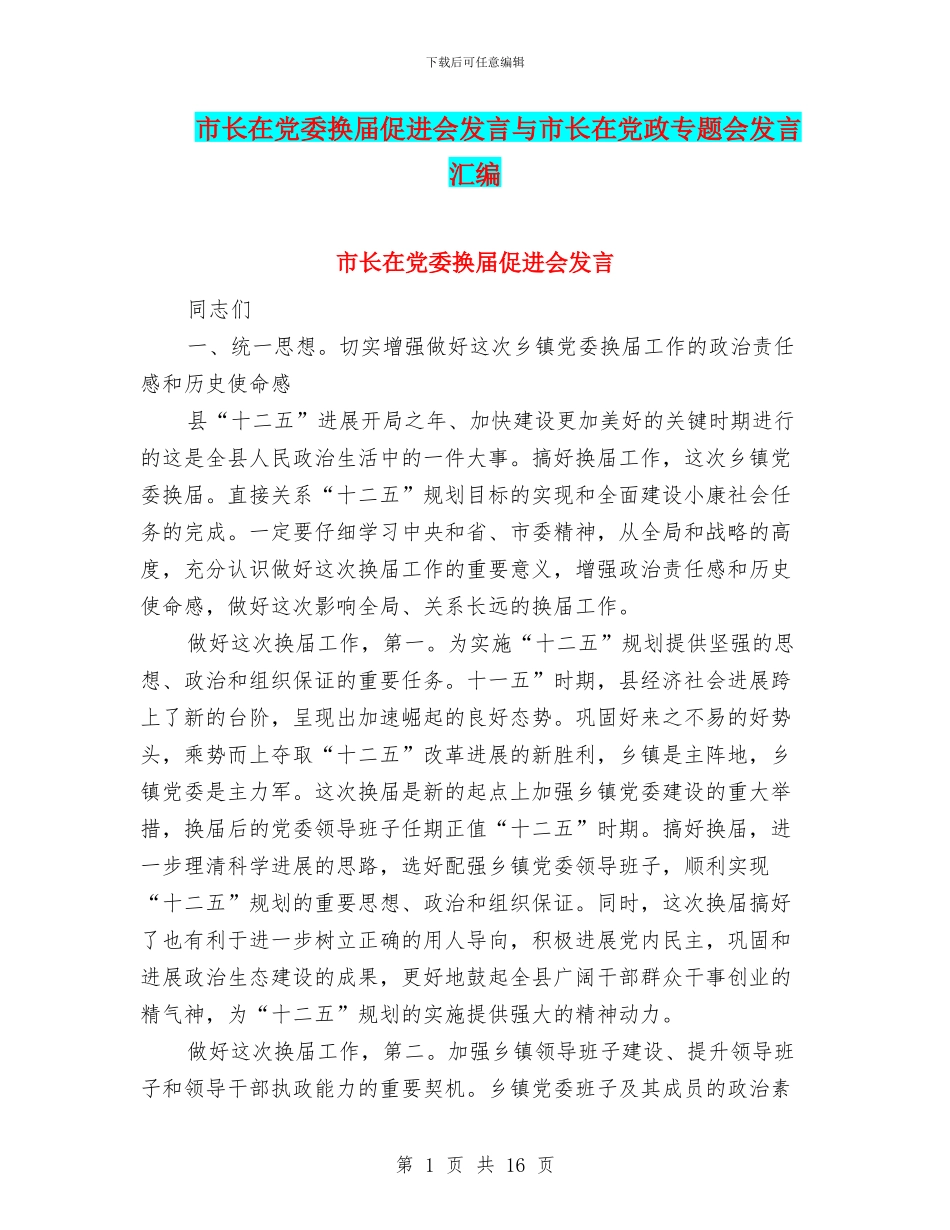 下载后可任意编辑

市长在党委换届促进会发言与市长在党政专题会发言汇编

市长在党委换届促进会发言

同志们

一、统一思想。切实增强做好这次乡镇党委换届工作的政治责任感和历史使命感

县“十二五”进展开局之年、加快建设更加美好的关键时期进行的这是全县人民政治生活中的一件大事。搞好换届工作，这次乡镇党委换届。直接关系“十二五”规划目标的实现和全面建设小康社会任务的完成。一定要仔细学习中央和省、市委精神，从全局和战略的高度，充分认识做好这次换届工作的重要意义，增强政治责任感和历史使命感，做好这次影响全局、关系长远的换届工作。

做好这次换届工作，第一。为实施“十二五”规划提供坚强的思想、政治和组织保证的重要任务。十一五”时期，县经济社会进展跨上了新的台阶，呈现出加速崛起的良好态势。巩固好来之不易的好势头，乘势而上夺取“十二五”改革进展的新胜利，乡镇是主阵地，乡镇党委是主力军。这次换届是新的起点上加强乡镇党委建设的重大举措，换届后的党委领导班子任期正值“十二五”时期。搞好换届，进一步理清科学进展的思路，选好配强乡镇党委领导班子，顺利实现“十二五”规划的重要思想、政治和组织保证。同时，这次换届搞好了也有利于进一步树立正确的用人导向，积极进展党内民主，巩固和进展政治生态建设的成果，更好地鼓起全县广阔干部群众干事创业的精气神，为“十二五”规划的实施提供强大的精神动力。

做好这次换届工作，第二。加强乡镇领导班子建设、提升领导班子和领导干部执政能力的重要契机。乡镇党委班子及其成员的政治素

第 1 页 共 16 页